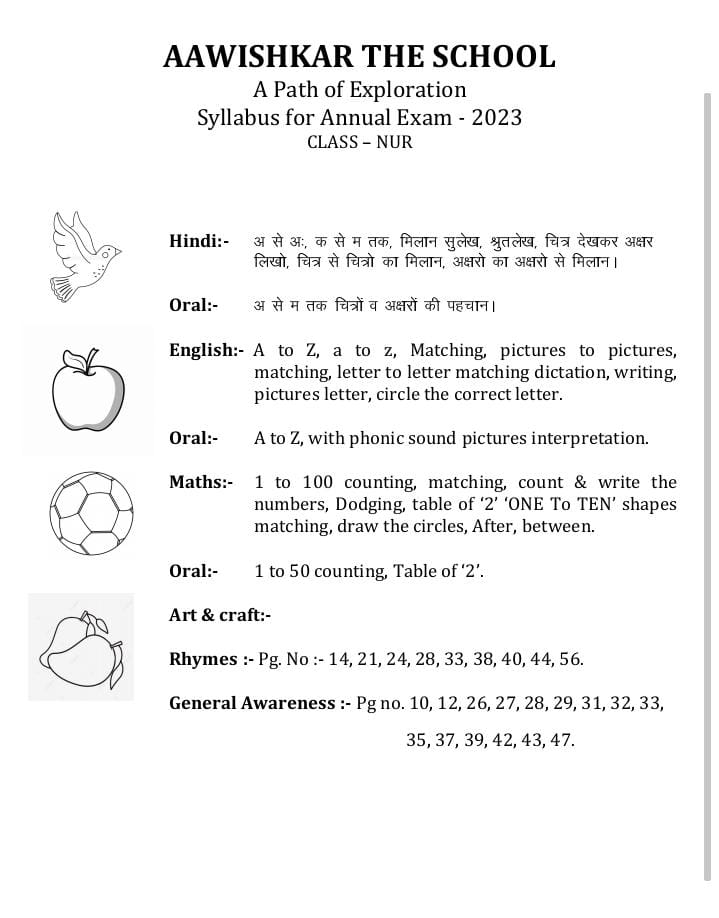 AAWISHKAR THE SCHOOL
A Path of Exploration
Syllabus for Annual Exam - 2023
CLASS – NUR

Hindi:- अ से अः, क से म तक, मिलान सुलेख, श्रुतलेख, चित्र देखकर अक्षर लिखो, चित्र से चित्रो का मिलान, अक्षरो का अक्षरो से मिलान।

Oral:- अ से म तक चित्रों व अक्षरों की पहचान।

English:- A to Z, a to z, Matching, pictures to pictures, matching, letter to letter matching dictation, writing, pictures letter, circle the correct letter.

Oral:- A to Z, with phonic sound pictures interpretation.

Maths:- 1 to 100 counting, matching, count & write the numbers, Dodging, table of '2' 'ONE To TEN' shapes matching, draw the circles, After, between.

Oral:- 1 to 50 counting, Table of '2'.

Art & craft:-

Rhymes :- Pg. No :- 14, 21, 24, 28, 33, 38, 40, 44, 56.

General Awareness :- Pg no. 10, 12, 26, 27, 28, 29, 31, 32, 33, 35, 37, 39, 42, 43, 47.